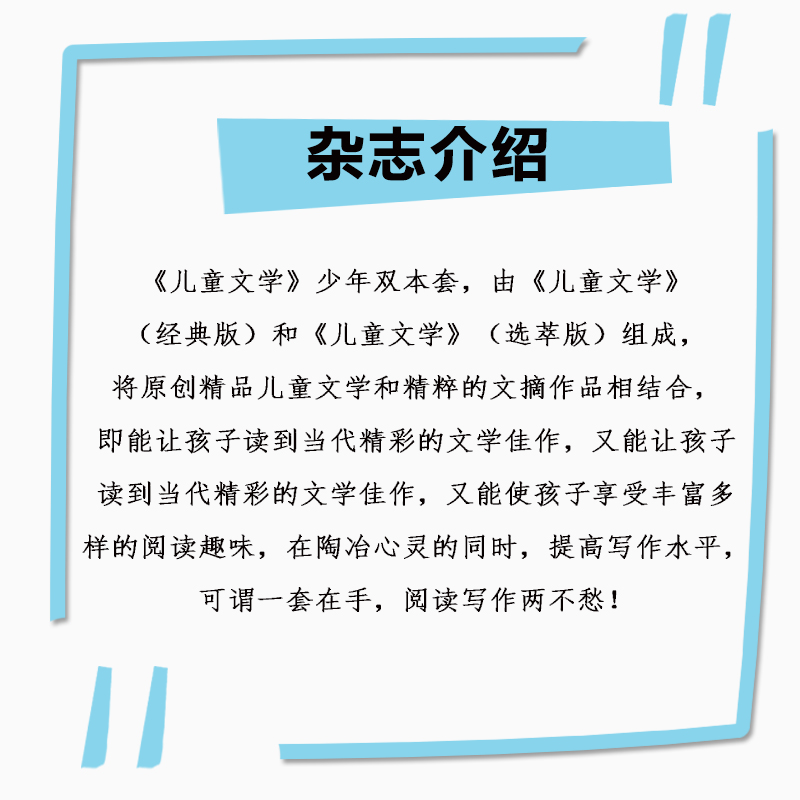 杂志介绍

《儿童文学》少年双本套，由《儿童文学》（经典版）和《儿童文学》（选萃版）组成，将原创精品儿童文学和精粹的文摘作品相结合，即能让孩子读到当代精彩的文学佳作，又能让孩子读到当代精彩的文学佳作，又能使孩子享受丰富多样的阅读趣味，在陶冶心灵的同时，提高写作水平，可谓一套在手，阅读写作两不愁！